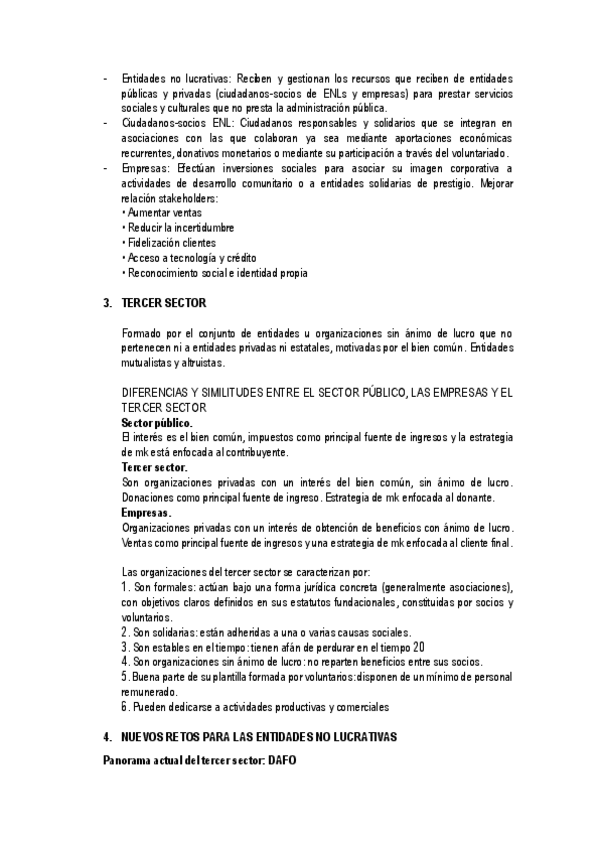 - Entidades no lucrativas: Reciben y gestionan los recursos que reciben de entidades públicas y privadas (ciudadanos-socios de ENLs y empresas) para prestar servicios sociales y culturales que no presta la administración pública.
- Ciudadanos-socios ENL: Ciudadanos responsables y solidarios que se integran en asociaciones con las que colaboran ya sea mediante aportaciones económicas recurrentes, donativos monetarios o mediante su participación a través del voluntariado.
- Empresas: Efectúan inversiones sociales para asociar su imagen corporativa a actividades de desarrollo comunitario o a entidades solidarias de prestigio. Mejorar relación stakeholders:
• Aumentar ventas
• Reducir la incertidumbre
• Fidelización clientes
• Acceso a tecnología y crédito
• Reconocimiento social e identidad propia

3. TERCER SECTOR

Formado por el conjunto de entidades u organizaciones sin ánimo de lucro que no pertenecen ni a entidades privadas ni estatales, motivadas por el bien común. Entidades mutualistas y altruistas.

DIFERENCIAS Y SIMILITUDES ENTRE EL SECTOR PÚBLICO, LAS EMPRESAS Y EL TERCER SECTOR
Sector público.
El interés es el bien común, impuestos como principal fuente de ingresos y la estrategia de mk está enfocada al contribuyente.
Tercer sector.
Son organizaciones privadas con un interés del bien común, sin ánimo de lucro. Donaciones como principal fuente de ingreso. Estrategia de mk enfocada al donante.
Empresas.
Organizaciones privadas con un interés de obtención de beneficios con ánimo de lucro. Ventas como principal fuente de ingresos y una estrategia de mk enfocada al cliente final.

Las organizaciones del tercer sector se caracterizan por:
1. Son formales: actúan bajo una forma jurídica concreta (generalmente asociaciones), con objetivos claros definidos en sus estatutos fundacionales, constituidas por socios y voluntarios.
2. Son solidarias: están adheridas a una o varias causas sociales.
3. Son estables en el tiempo: tienen afán de perdurar en el tiempo 20
4. Son organizaciones sin ánimo de lucro: no reparten beneficios entre sus socios.
5. Buena parte de su plantilla formada por voluntarios: disponen de un mínimo de personal remunerado.
6. Pueden dedicarse a actividades productivas y comerciales

4. NUEVOS RETOS PARA LAS ENTIDADES NO LUCRATIVAS
Panorama actual del tercer sector: DAFO